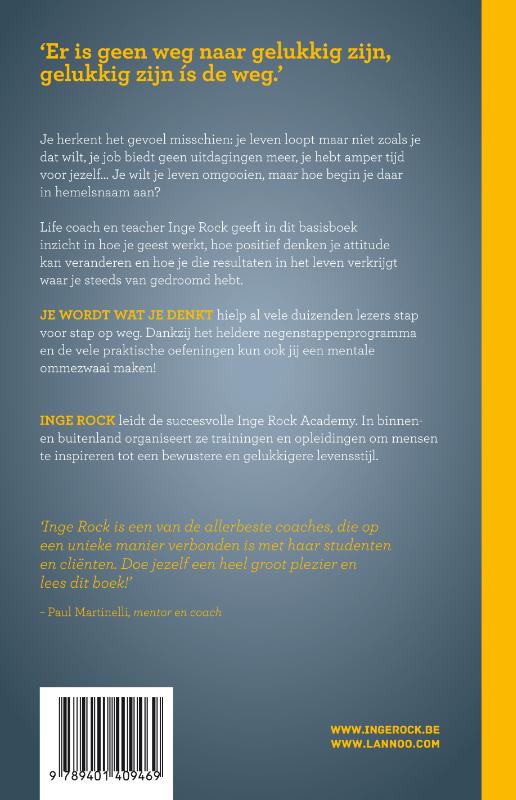 'Er is geen weg naar gelukkig zijn, gelukkig zijn ís de weg.'

Je herkent het gevoel misschien: je leven loopt maar niet zoals je dat wilt, je job biedt geen uitdagingen meer, je hebt amper tijd voor jezelf... Je wilt je leven omgooien, maar hoe begin je daar in hemelsnaam aan?

Life coach en teacher Inge Rock geeft in dit basisboek inzicht in hoe je geest werkt, hoe positief denken je attitude kan veranderen en hoe je die resultaten in het leven verkrijgt waar je steeds van gedroomd hebt.

JE WORDT WAT JE DENKT hielp al vele duizenden lezers stap voor stap op weg. Dankzij het heldere negenstappenprogramma en de vele praktische oefeningen kun ook jij een mentale ommezwaai maken!

INGE ROCK leidt de succesvolle Inge Rock Academy. In binnen- en buitenland organiseert ze trainingen en opleidingen om mensen te inspireren tot een bewustere en gelukkigere levensstijl.

'Inge Rock is een van de allerbeste coaches, die op een unieke manier verbonden is met haar studenten en cliënten. Doe jezelf een heel groot plezier en lees dit boek!'

– Paul Martinelli, mentor en coach

9 789401 409469

WWW.INGEROCK.BE
WWW.LANNOO.COM